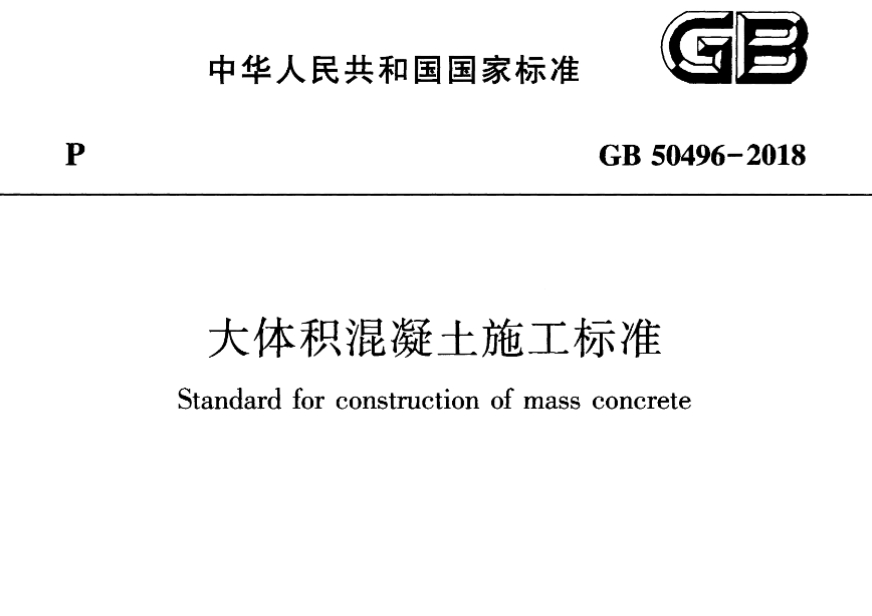 中华人民共和国国家标准

GB

P

GB 50496-2018

大体积混凝土施工标准

Standard for construction of mass concrete